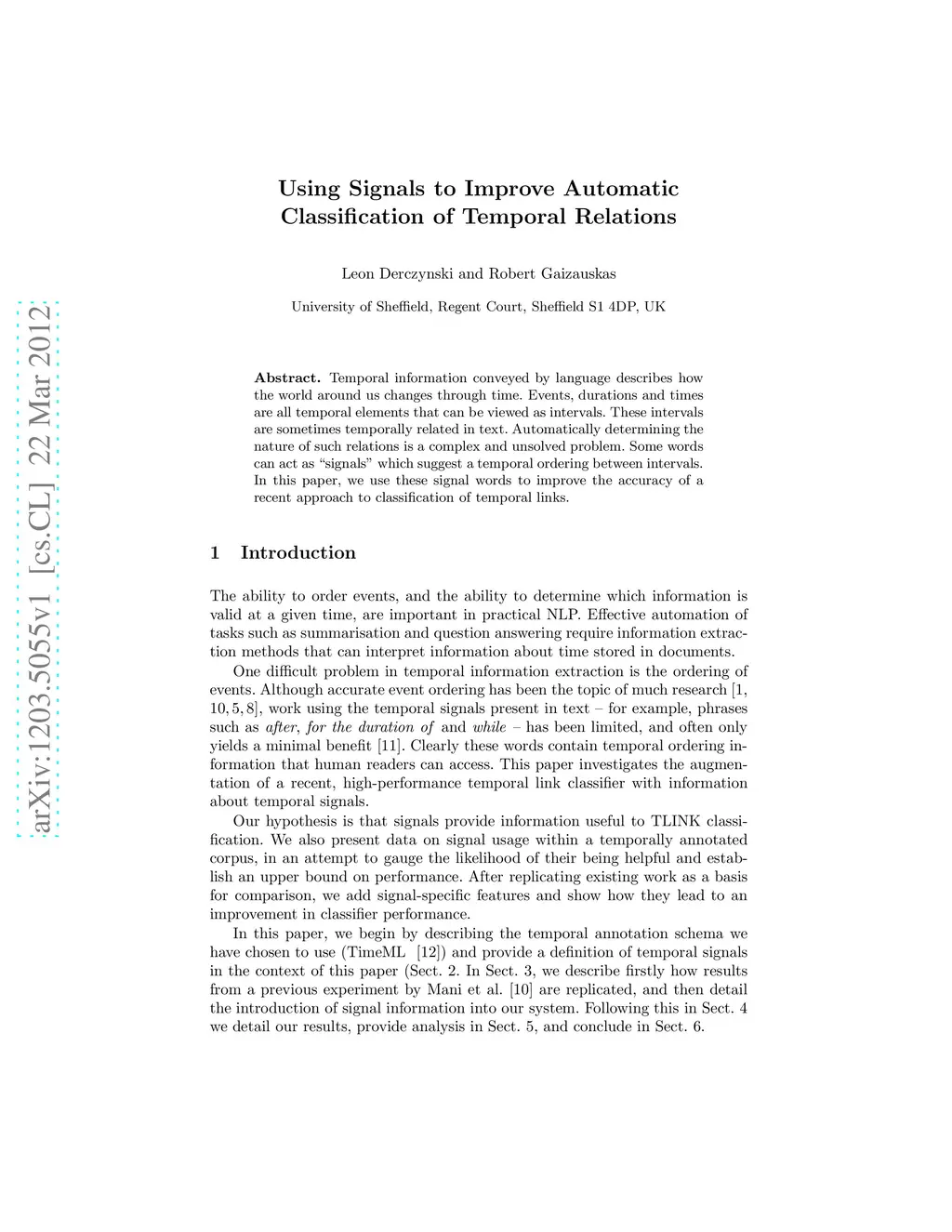 arXiv:1203.5055v1 [cs.CL] 22 Mar 2012

Using Signals to Improve Automatic Classification of Temporal Relations

Leon Derczynski and Robert Gaizauskas

University of Sheffield, Regent Court, Sheffield S1 4DP, UK

Abstract. Temporal information conveyed by language describes how the world around us changes through time. Events, durations and times are all temporal elements that can be viewed as intervals. These intervals are sometimes temporally related in text. Automatically determining the nature of such relations is a complex and unsolved problem. Some words can act as "signals" which suggest a temporal ordering between intervals. In this paper, we use these signal words to improve the accuracy of a recent approach to classification of temporal links.

1 Introduction

The ability to order events, and the ability to determine which information is valid at a given time, are important in practical NLP. Effective automation of tasks such as summarisation and question answering require information extraction methods that can interpret information about time stored in documents.

One difficult problem in temporal information extraction is the ordering of events. Although accurate event ordering has been the topic of much research [1, 10, 5, 8], work using the temporal signals present in text – for example, phrases such as after, for the duration of and while – has been limited, and often only yields a minimal benefit [11]. Clearly these words contain temporal ordering information that human readers can access. This paper investigates the augmentation of a recent, high-performance temporal link classifier with information about temporal signals.

Our hypothesis is that signals provide information useful to TLINK classification. We also present data on signal usage within a temporally annotated corpus, in an attempt to gauge the likelihood of their being helpful and establish an upper bound on performance. After replicating existing work as a basis for comparison, we add signal-specific features and show how they lead to an improvement in classifier performance.

In this paper, we begin by describing the temporal annotation schema we have chosen to use (TimeML [12]) and provide a definition of temporal signals in the context of this paper (Sect. 2. In Sect. 3, we describe firstly how results from a previous experiment by Mani et al. [10] are replicated, and then detail the introduction of signal information into our system. Following this in Sect. 4 we detail our results, provide analysis in Sect. 5, and conclude in Sect. 6.